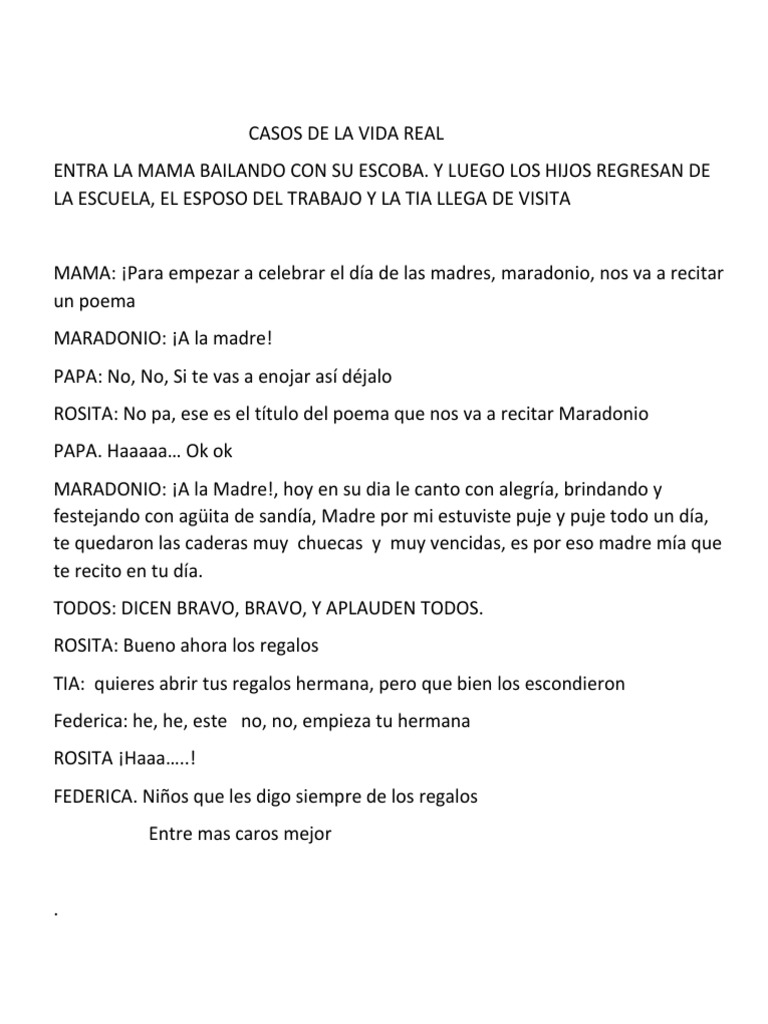 CASOS DE LA VIDA REAL

ENTRA LA MAMA BAILANDO CON SU ESCOBA. Y LUEGO LOS HIJOS REGRESAN DE LA ESCUELA, EL ESPOSO DEL TRABAJO Y LA TIA LLEGA DE VISITA

MAMA: ¡Para empezar a celebrar el día de las madres, maradonio, nos va a recitar un poema

MARADONIO: ¡A la madre!

PAPA: No, No, Si te vas a enojar así déjalo

ROSITA: No pa, ese es el título del poema que nos va a recitar Maradonio

PAPA. Haaaaa… Ok ok

MARADONIO: ¡A la Madre!, hoy en su dia le canto con alegría, brindando y festejando con agüita de sandía, Madre por mi estuviste puje y puje todo un día, te quedaron las caderas muy chuecas y muy vencidas, es por eso madre mía que te recito en tu día.

TODOS: DICEN BRAVO, BRAVO, Y APLAUDEN TODOS.

ROSITA: Bueno ahora los regalos

TIA: quieres abrir tus regalos hermana, pero que bien los escondieron

Federica: he, he, este no, no, empieza tu hermana

ROSITA ¡Haaa…..!

FEDERICA. Niños que les digo siempre de los regalos

Entre mas caros mejor

.